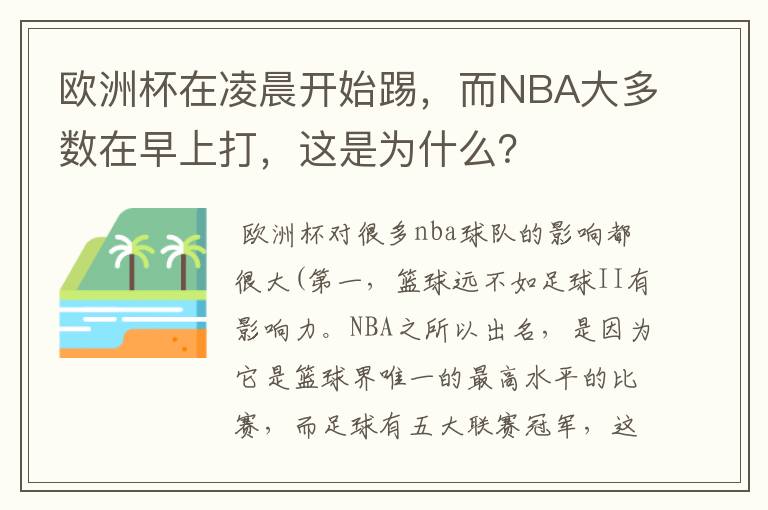 欧洲杯在凌晨开始踢，而NBA大多数在早上打，这是为什么？

欧洲杯对很多nba球队的影响都很大(第一，篮球远不如足球II有影响力。NBA之所以出名，是因为它是篮球界唯一的最高水平的比赛，而足球有五大联赛冠军，这